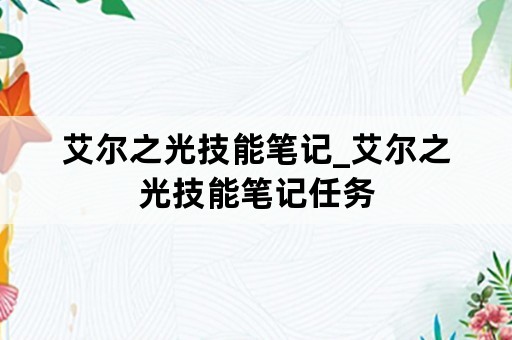 艾尔之光技能笔记_艾尔之光技能笔记任务